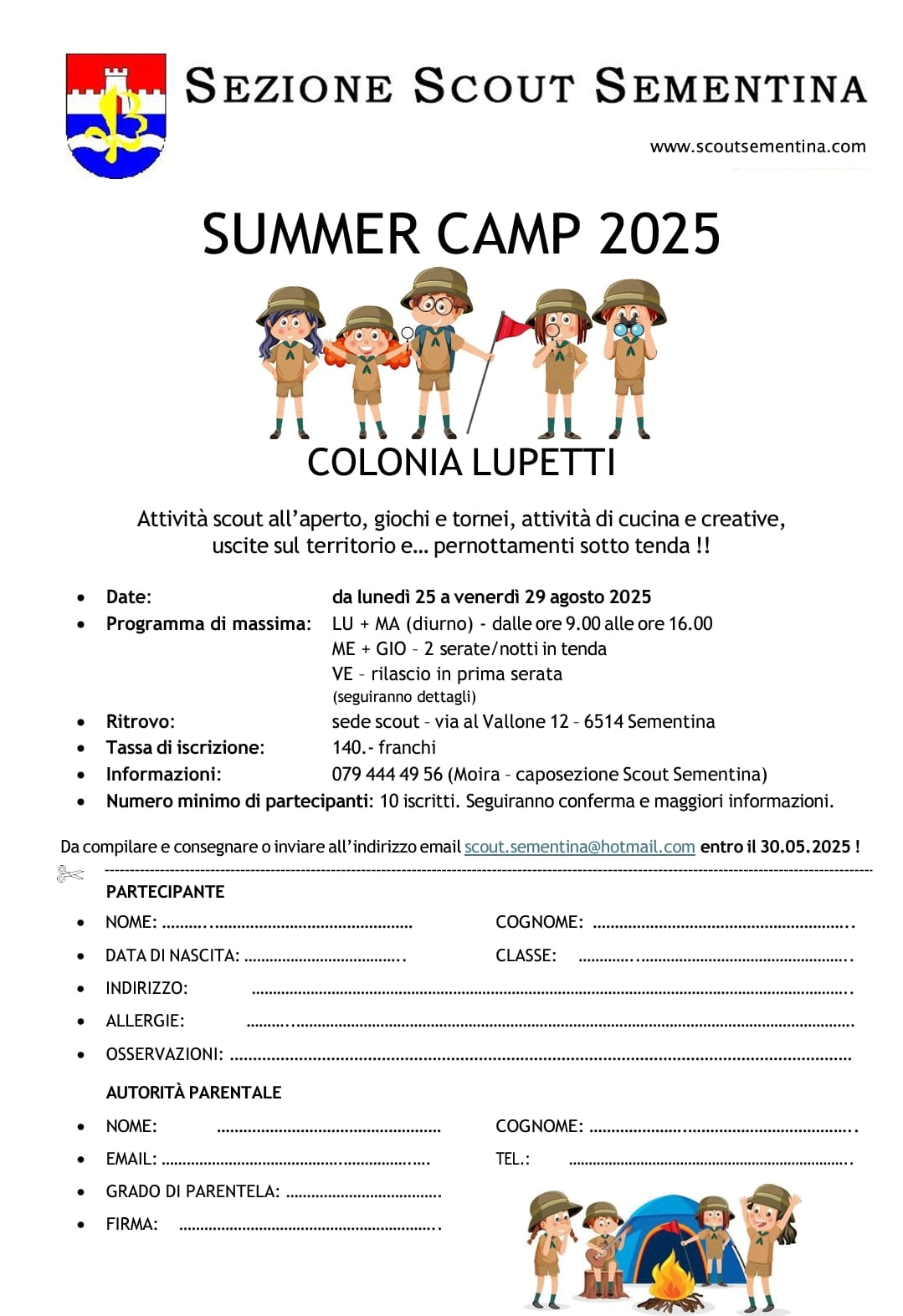 SEZIONE SCOUT SEMENTINA

www.scoutsementina.com

SUMMER CAMP 2025

COLONIA LUPETTI

Attività scout all'aperto, giochi e tornei, attività di cucina e creative, uscite sul territorio e… pernottamenti sotto tenda !!

• Date: da lunedì 25 a venerdì 29 agosto 2025
• Programma di massima: LU + MA (diurno) - dalle ore 9.00 alle ore 16.00
ME + GIO – 2 serate/notti in tenda
VE – rilascio in prima serata
(seguiranno dettagli)
• Ritrovo: sede scout – via al Vallone 12 – 6514 Sementina
• Tassa di iscrizione: 140.- franchi
• Informazioni: 079 444 49 56 (Moira – caposezione Scout Sementina)
• Numero minimo di partecipanti: 10 iscritti. Seguiranno conferma e maggiori informazioni.

Da compilare e consegnare o inviare all'indirizzo email scout.sementina@hotmail.com entro il 30.05.2025 !

PARTECIPANTE
• NOME: ____ COGNOME: ____
• DATA DI NASCITA: ____ CLASSE: ____
• INDIRIZZO: ____
• ALLERGIE: ____
• OSSERVAZIONI: ____

AUTORITÀ PARENTALE
• NOME: ____ COGNOME: ____
• EMAIL: ____ TEL.: ____
• GRADO DI PARENTELA: ____
• FIRMA: ____